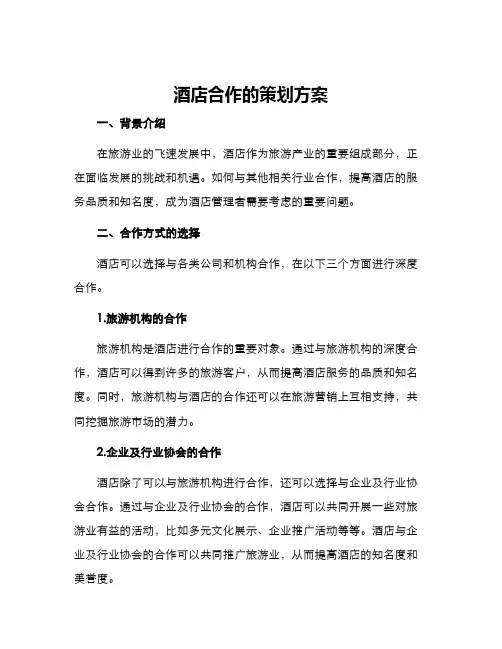 酒店合作的策划方案

一、背景介绍

在旅游业的飞速发展中，酒店作为旅游产业的重要组成部分，正在面临发展的挑战和机遇。如何与其他相关行业合作，提高酒店的服务品质和知名度，成为酒店管理者需要考虑的重要问题。

二、合作方式的选择

酒店可以选择与各类公司和机构合作，在以下三个方面进行深度合作。

1.旅游机构的合作

旅游机构是酒店进行合作的重要对象。通过与旅游机构的深度合作，酒店可以得到许多的旅游客户，从而提高酒店服务的品质和知名度。同时，旅游机构与酒店的合作还可以在旅游营销上互相支持，共同挖掘旅游市场的潜力。

2.企业及行业协会的合作

酒店除了可以与旅游机构进行合作，还可以选择与企业及行业协会合作。通过与企业及行业协会的合作，酒店可以共同开展一些对旅游业有益的活动，比如多元文化展示、企业推广活动等等。酒店与企业及行业协会的合作可以共同推广旅游业，从而提高酒店的知名度和美誉度。